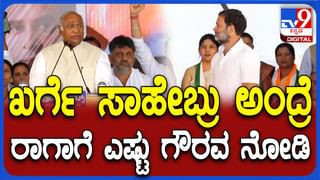 TV9 ಕನ್ನಡ DIGITAL

ಖರ್ಗೆ ಸಾಹೇಬ್ರು ಅಂದ್ರೆ
ರಾಗಾಗೆ ಎಷ್ಟು ಗೌರವ ನೋಡಿ